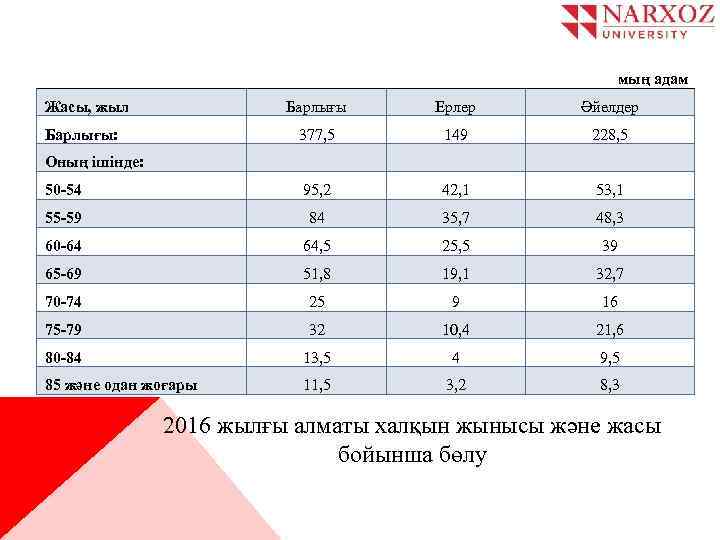 NARXOZ
UNIVERSITY

мың адам

| Жасы, жыл | Барлығы | Ерлер | Әйелдер |
|---|---|---|---|
| Барлығы: | 377,5 | 149 | 228,5 |
| Оның ішінде: | | | |
| 50-54 | 95,2 | 42,1 | 53,1 |
| 55-59 | 84 | 35,7 | 48,3 |
| 60-64 | 64,5 | 25,5 | 39 |
| 65-69 | 51,8 | 19,1 | 32,7 |
| 70-74 | 25 | 9 | 16 |
| 75-79 | 32 | 10,4 | 21,6 |
| 80-84 | 13,5 | 4 | 9,5 |
| 85 және одан жоғары | 11,5 | 3,2 | 8,3 |

2016 жылғы алматы халқын жынысы және жасы бойынша бөлу